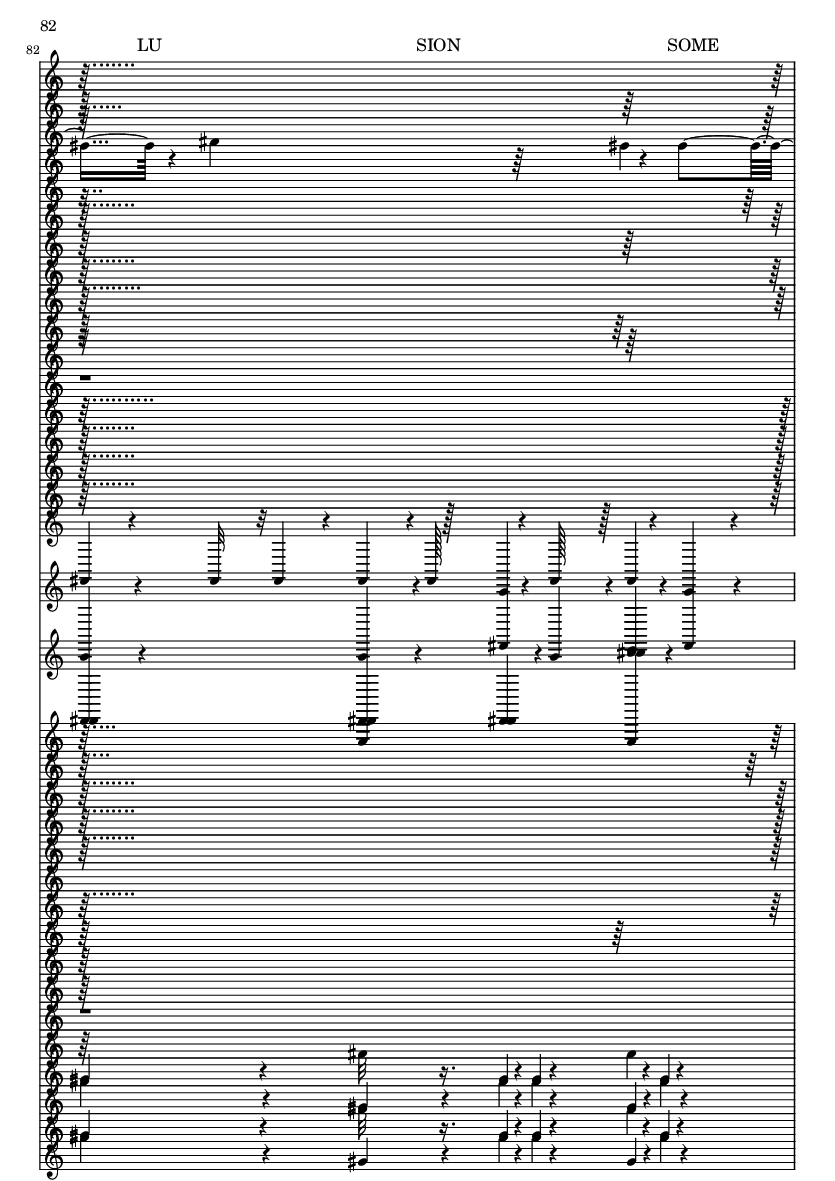 82

82

LU

SION

SOME